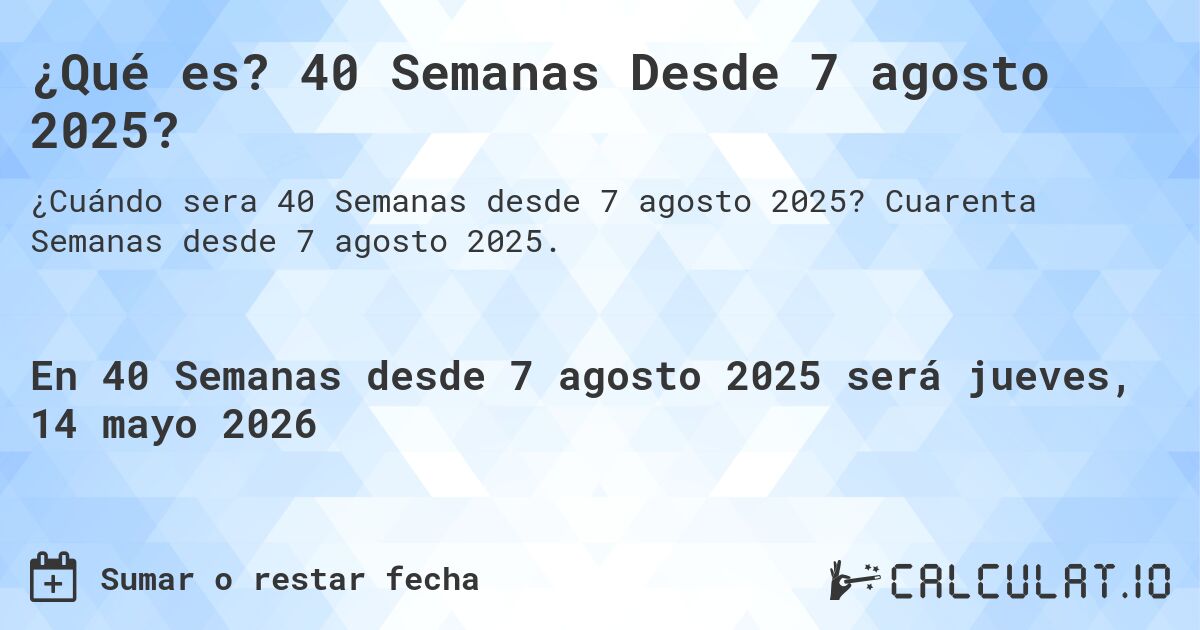 ¿Qué es? 40 Semanas Desde 7 agosto 2025?

¿Cuándo sera 40 Semanas desde 7 agosto 2025? Cuarenta Semanas desde 7 agosto 2025.

En 40 Semanas desde 7 agosto 2025 será jueves, 14 mayo 2026

Sumar o restar fecha

CALCULAT.IO